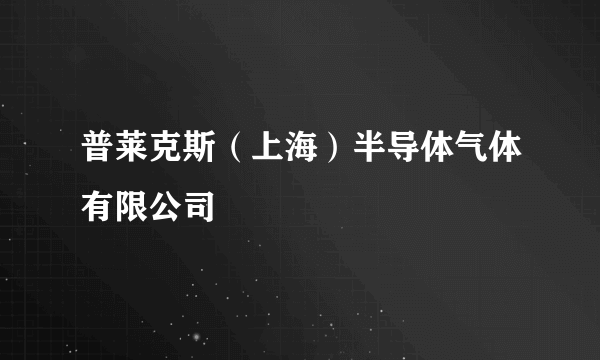 普莱克斯（上海）半导体气体有限公司